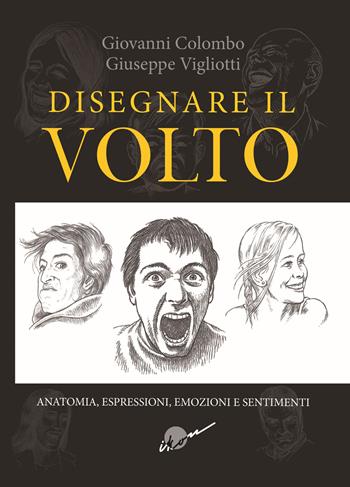 Giovanni Colombo
Giuseppe Vigliotti

DISEGNARE IL
VOLTO

ANATOMIA, ESPRESSIONI, EMOZIONI E SENTIMENTI

ikon